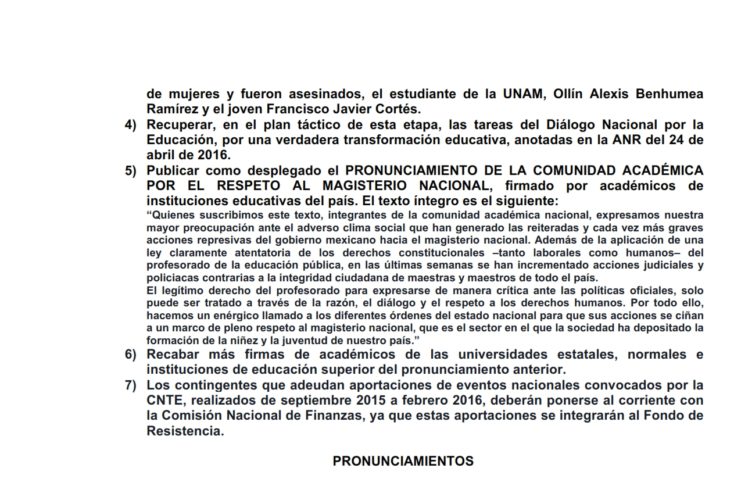 de mujeres y fueron asesinados, el estudiante de la UNAM, Ollín Alexis Benhumea Ramírez y el joven Francisco Javier Cortés.

4) Recuperar, en el plan táctico de esta etapa, las tareas del Diálogo Nacional por la Educación, por una verdadera transformación educativa, anotadas en la ANR del 24 de abril de 2016.

5) Publicar como desplegado el PRONUNCIAMIENTO DE LA COMUNIDAD ACADÉMICA POR EL RESPETO AL MAGISTERIO NACIONAL, firmado por académicos de instituciones educativas del país. El texto íntegro es el siguiente:

"Quienes suscribimos este texto, integrantes de la comunidad académica nacional, expresamos nuestra mayor preocupación ante el adverso clima social que han generado las reiteradas y cada vez más graves acciones represivas del gobierno mexicano hacia el magisterio nacional. Además de la aplicación de una ley claramente atentatoria de los derechos constitucionales –tanto laborales como humanos– del profesorado de la educación pública, en las últimas semanas se han incrementado acciones judiciales y policiacas contrarias a la integridad ciudadana de maestras y maestros de todo el país.

El legítimo derecho del profesorado para expresarse de manera crítica ante las políticas oficiales, solo puede ser tratado a través de la razón, el diálogo y el respeto a los derechos humanos. Por todo ello, hacemos un enérgico llamado a los diferentes órdenes del estado nacional para que sus acciones se ciñan a un marco de pleno respeto al magisterio nacional, que es el sector en el que la sociedad ha depositado la formación de la niñez y la juventud de nuestro país."

6) Recabar más firmas de académicos de las universidades estatales, normales e instituciones de educación superior del pronunciamiento anterior.

7) Los contingentes que adeudan aportaciones de eventos nacionales convocados por la CNTE, realizados de septiembre 2015 a febrero 2016, deberán ponerse al corriente con la Comisión Nacional de Finanzas, ya que estas aportaciones se integrarán al Fondo de Resistencia.

PRONUNCIAMIENTOS